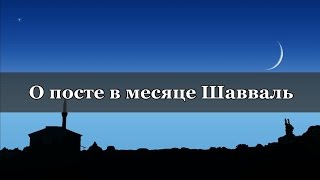 О посте в месяце Шавваль